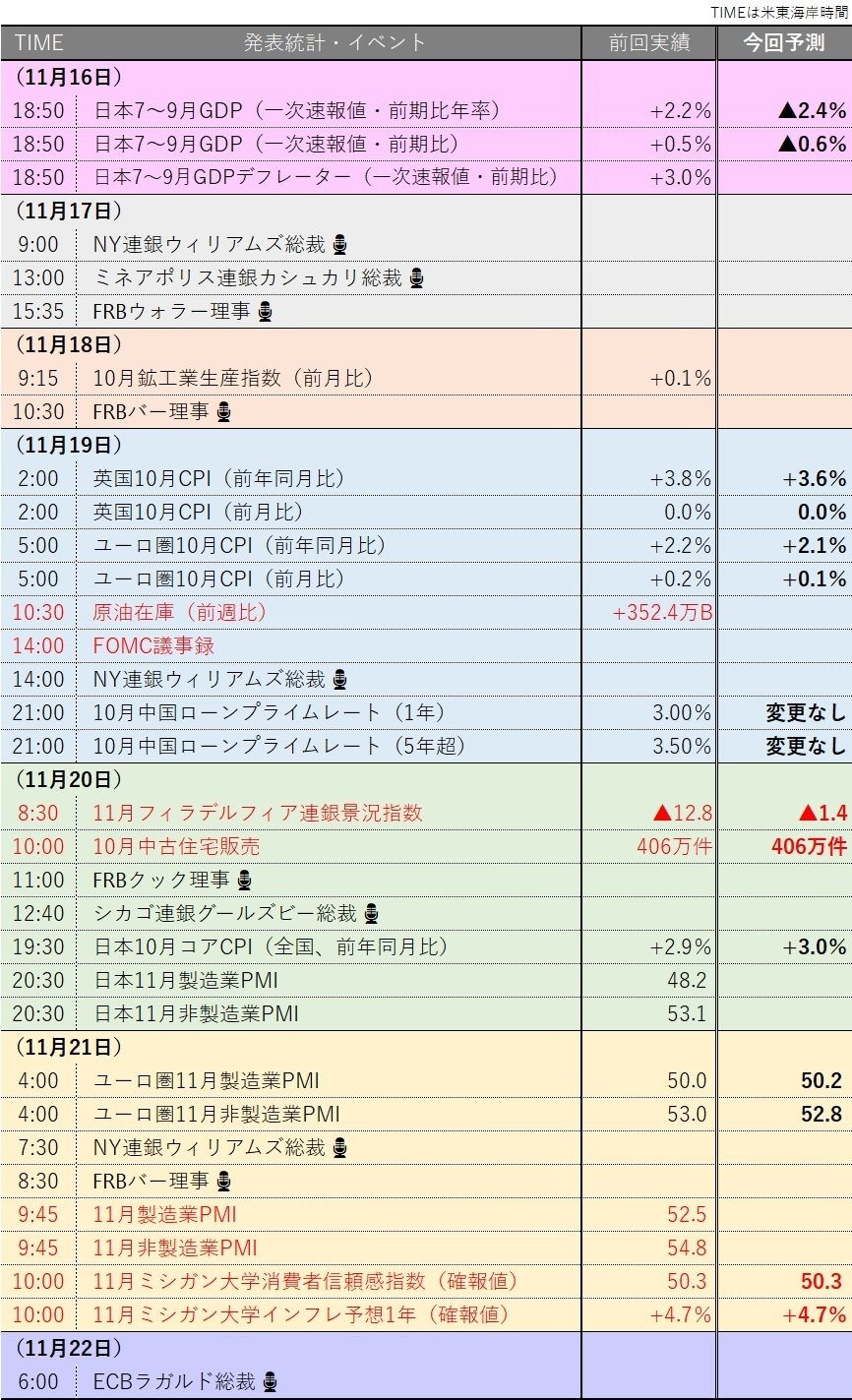 TIMEは米東海岸時間

| TIME | 発表統計・イベント | 前回実績 | 今回予測 |
|---|---|---|---|
| （11月16日） | | | |
| 18:50 | 日本7～9月GDP（一次速報値・前期比年率） | +2.2% | ▲2.4% |
| 18:50 | 日本7～9月GDP（一次速報値・前期比） | +0.5% | ▲0.6% |
| 18:50 | 日本7～9月GDPデフレーター（一次速報値・前期比） | +3.0% | |
| （11月17日） | | | |
| 9:00 | NY連銀ウィリアムズ総裁 | | |
| 13:00 | ミネアポリス連銀カシュカリ総裁 | | |
| 15:35 | FRBウォラー理事 | | |
| （11月18日） | | | |
| 9:15 | 10月鉱工業生産指数（前月比） | +0.1% | |
| 10:30 | FRBバー理事 | | |
| （11月19日） | | | |
| 2:00 | 英国10月CPI（前年同月比） | +3.8% | +3.6% |
| 2:00 | 英国10月CPI（前月比） | 0.0% | 0.0% |
| 5:00 | ユーロ圏10月CPI（前年同月比） | +2.2% | +2.1% |
| 5:00 | ユーロ圏10月CPI（前月比） | +0.2% | +0.1% |
| 10:30 | 原油在庫（前週比） | +352.4万B | |
| 14:00 | FOMC議事録 | | |
| 14:00 | NY連銀ウィリアムズ総裁 | | |
| 21:00 | 10月中国ローンプライムレート（1年） | 3.00% | 変更なし |
| 21:00 | 10月中国ローンプライムレート（5年超） | 3.50% | 変更なし |
| （11月20日） | | | |
| 8:30 | 11月フィラデルフィア連銀景況指数 | ▲12.8 | ▲1.4 |
| 10:00 | 10月中古住宅販売 | 406万件 | 406万件 |
| 11:00 | FRBクック理事 | | |
| 12:40 | シカゴ連銀グールズビー総裁 | | |
| 19:30 | 日本10月コアCPI（全国、前年同月比） | +2.9% | +3.0% |
| 20:30 | 日本11月製造業PMI | 48.2 | |
| 20:30 | 日本11月非製造業PMI | 53.1 | |
| （11月21日） | | | |
| 4:00 | ユーロ圏11月製造業PMI | 50.0 | 50.2 |
| 4:00 | ユーロ圏11月非製造業PMI | 53.0 | 52.8 |
| 7:30 | NY連銀ウィリアムズ総裁 | | |
| 8:30 | FRBバー理事 | | |
| 9:45 | 11月製造業PMI | 52.5 | |
| 9:45 | 11月非製造業PMI | 54.8 | |
| 10:00 | 11月ミシガン大学消費者信頼感指数（確報値） | 50.3 | 50.3 |
| 10:00 | 11月ミシガン大学インフレ予想1年（確報値） | +4.7% | +4.7% |
| （11月22日） | | | |
| 6:00 | ECBラガルド総裁 | | |